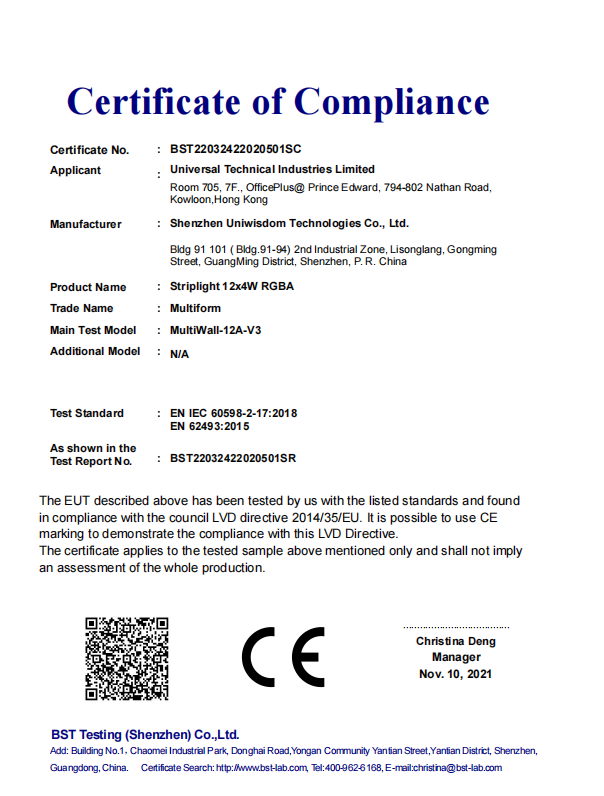 Certificate of Compliance

Certificate No. : BST22032422020501SC

Applicant : Universal Technical Industries Limited
Room 705, 7F., OfficePlus@ Prince Edward, 794-802 Nathan Road, Kowloon,Hong Kong

Manufacturer : Shenzhen Uniwisdom Technologies Co., Ltd.
Bldg 91 101 ( Bldg.91-94) 2nd Industrial Zone, Lisonglang, Gongming Street, GuangMing District, Shenzhen, P. R. China

Product Name : Striplight 12x4W RGBA

Trade Name : Multiform

Main Test Model : MultiWall-12A-V3

Additional Model : N/A

Test Standard : EN IEC 60598-2-17:2018
EN 62493:2015

As shown in the Test Report No. : BST22032422020501SR

The EUT described above has been tested by us with the listed standards and found in compliance with the council LVD directive 2014/35/EU. It is possible to use CE marking to demonstrate the compliance with this LVD Directive.
The certificate applies to the tested sample above mentioned only and shall not imply an assessment of the whole production.

CE

Christina Deng
Manager
Nov. 10, 2021

BST Testing (Shenzhen) Co.,Ltd.
Add: Building No.1, Chaomei Industrial Park, Donghai Road,Yongan Community Yantian Street,Yantian District, Shenzhen, Guangdong, China. Certificate Search: http://www.bst-lab.com, Tel:400-962-6168, E-mail:christina@bst-lab.com